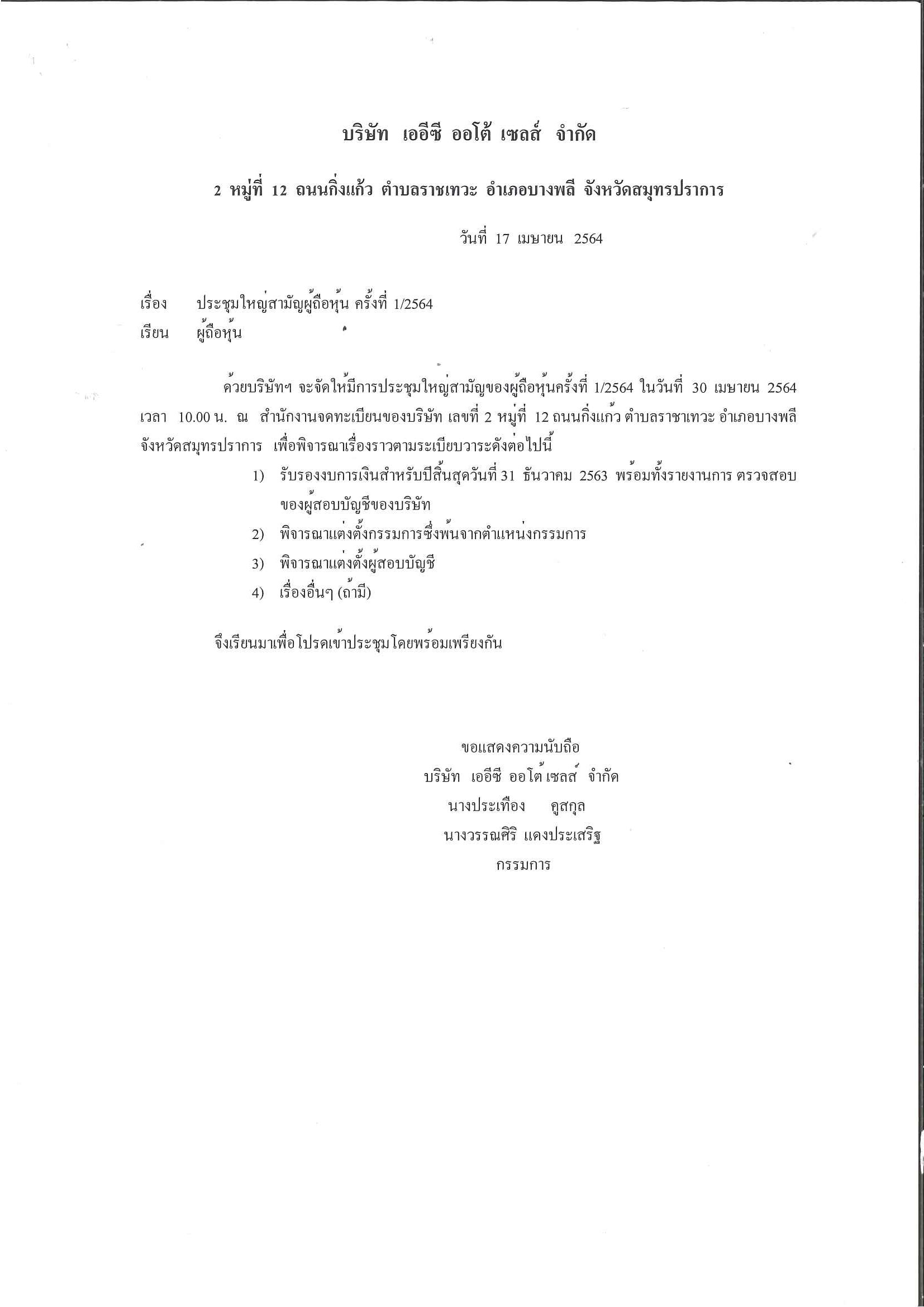 บริษัท เออีซี ออโต้ เซลส์ จำกัด

2 หมู่ที่ 12 ถนนกิ่งแก้ว ตำบลราชเทวะ อำเภอบางพลี จังหวัดสมุทรปราการ

วันที่ 17 เมษายน 2564

เรื่อง ประชุมใหญ่สามัญผู้ถือหุ้น ครั้งที่ 1/2564
เรียน ผู้ถือหุ้น

ด้วยบริษัทฯ จะจัดให้มีการประชุมใหญ่สามัญของผู้ถือหุ้นครั้งที่ 1/2564 ในวันที่ 30 เมษายน 2564 เวลา 10.00 น. ณ สำนักงานจดทะเบียนของบริษัท เลขที่ 2 หมู่ที่ 12 ถนนกิ่งแก้ว ตำบลราชาเทวะ อำเภอบางพลี จังหวัดสมุทรปราการ เพื่อพิจารณาเรื่องราวตามระเบียบวาระดังต่อไปนี้

1) รับรองงบการเงินสำหรับปีสิ้นสุดวันที่ 31 ธันวาคม 2563 พร้อมทั้งรายงานการ ตรวจสอบของผู้สอบบัญชีของบริษัท
2) พิจารณาแต่งตั้งกรรมการซึ่งพ้นจากตำแหน่งกรรมการ
3) พิจารณาแต่งตั้งผู้สอบบัญชี
4) เรื่องอื่นๆ (ถ้ามี)

จึงเรียนมาเพื่อโปรดเข้าประชุมโดยพร้อมเพรียงกัน

ขอแสดงความนับถือ
บริษัท เออีซี ออโต้ เซลส์ จำกัด
นางประเทือง คูสกุล
นางวรรณศิริ แดงประเสริฐ
กรรมการ